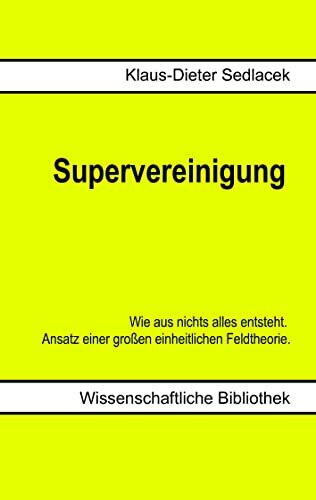 Klaus-Dieter Sedlacek

Supervereinigung

Wie aus nichts alles entsteht.
Ansatz einer großen einheitlichen Feldtheorie.

Wissenschaftliche Bibliothek